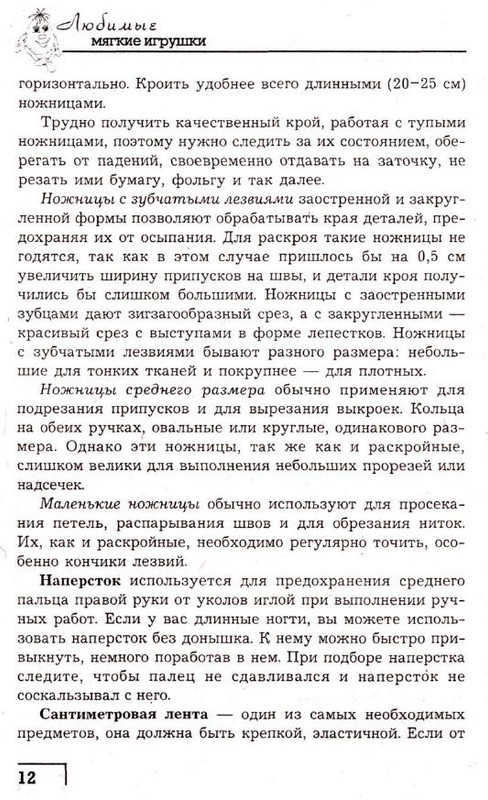 Любимые
мягкие игрушки

горизонтально. Кроить удобнее всего длинными (20–25 см) ножницами.

Трудно получить качественный крой, работая с тупыми ножницами, поэтому нужно следить за их состоянием, оберегать от падений, своевременно отдавать на заточку, не резать ими бумагу, фольгу и так далее.

Ножницы с зубчатыми лезвиями заостренной и закругленной формы позволяют обрабатывать края деталей, предохраняя их от осыпания. Для раскроя такие ножницы не годятся, так как в этом случае пришлось бы на 0,5 см увеличить ширину припусков на швы, и детали кроя получились бы слишком большими. Ножницы с заостренными зубцами дают зигзагообразный срез, а с закругленными — красивый срез с выступами в форме лепестков. Ножницы с зубчатыми лезвиями бывают разного размера: небольшие для тонких тканей и покрупнее — для плотных.

Ножницы среднего размера обычно применяют для подрезания припусков и для вырезания выкроек. Кольца на обеих ручках, овальные или круглые, одинакового размера. Однако эти ножницы, так же как и раскройные, слишком велики для выполнения небольших прорезей или надсечек.

Маленькие ножницы обычно используют для просекания петель, распарывания швов и для обрезания ниток. Их, как и раскройные, необходимо регулярно точить, особенно кончики лезвий.

Наперсток используется для предохранения среднего пальца правой руки от уколов иглой при выполнении ручных работ. Если у вас длинные ногти, вы можете использовать наперсток без донышка. К нему можно быстро привыкнуть, немного поработав в нем. При подборе наперстка следите, чтобы палец не сдавливался и наперсток не соскальзывал с него.

Сантиметровая лента — один из самых необходимых предметов, она должна быть крепкой, эластичной. Если от

12